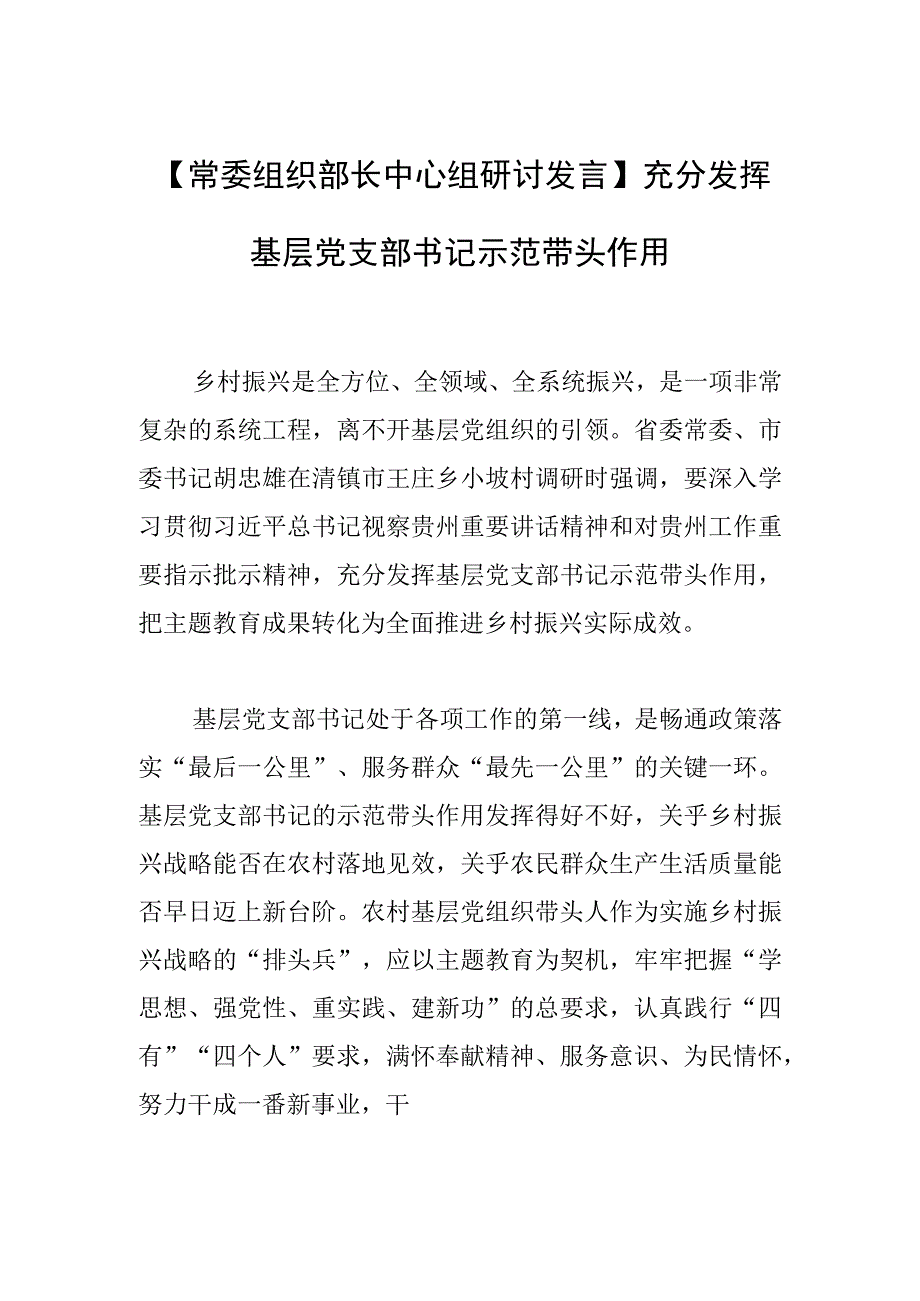 【常委组织部长中心组研讨发言】充分发挥基层党支部书记示范带头作用

乡村振兴是全方位、全领域、全系统振兴，是一项非常复杂的系统工程，离不开基层党组织的引领。省委常委、市委书记胡忠雄在清镇市王庄乡小坡村调研时强调，要深入学习贯彻习近平总书记视察贵州重要讲话精神和对贵州工作重要指示批示精神，充分发挥基层党支部书记示范带头作用，把主题教育成果转化为全面推进乡村振兴实际成效。

基层党支部书记处于各项工作的第一线，是畅通政策落实“最后一公里”、服务群众“最先一公里”的关键一环。基层党支部书记的示范带头作用发挥得好不好，关乎乡村振兴战略能否在农村落地见效，关乎农民群众生产生活质量能否早日迈上新台阶。农村基层党组织带头人作为实施乡村振兴战略的“排头兵”，应以主题教育为契机，牢牢把握“学思想、强党性、重实践、建新功”的总要求，认真践行“四有”“四个人”要求，满怀奉献精神、服务意识、为民情怀，努力干成一番新事业，干